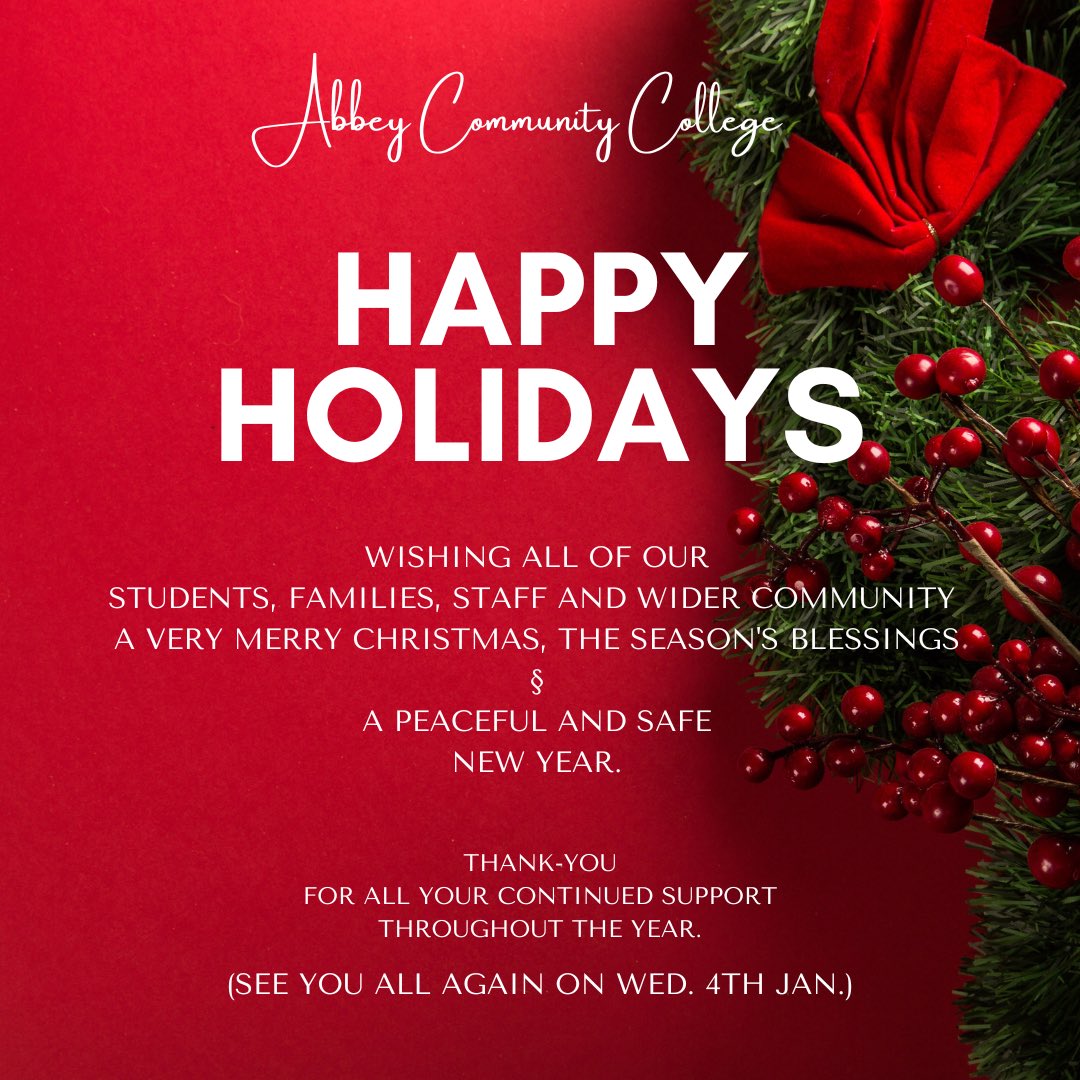 Abbey Community College

HAPPY HOLIDAYS

WISHING ALL OF OUR STUDENTS, FAMILIES, STAFF AND WIDER COMMUNITY A VERY MERRY CHRISTMAS, THE SEASON'S BLESSINGS
§
A PEACEFUL AND SAFE NEW YEAR.

THANK-YOU
FOR ALL YOUR CONTINUED SUPPORT THROUGHOUT THE YEAR.

(SEE YOU ALL AGAIN ON WED. 4TH JAN.)